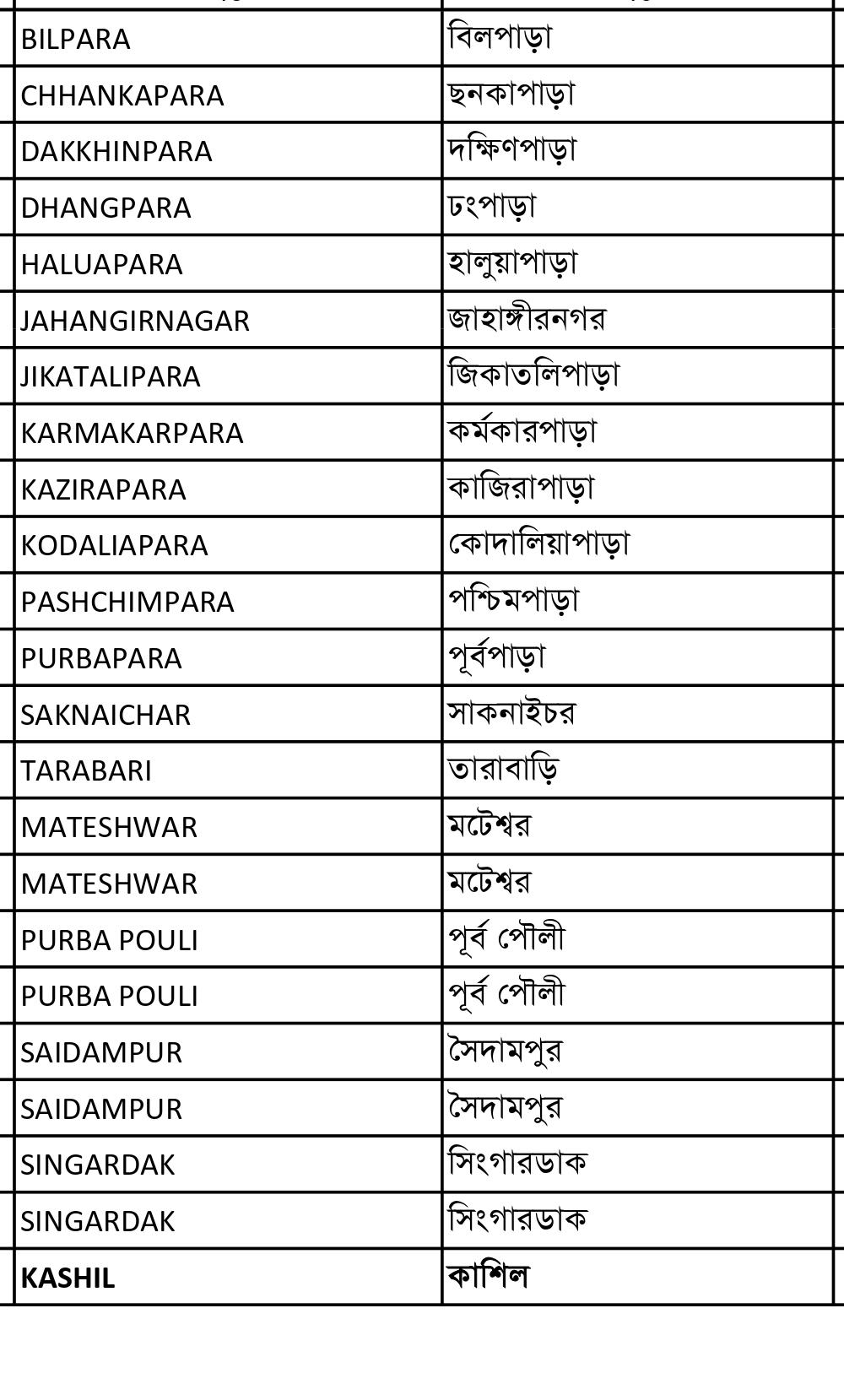 | | |
|---|---|
| BILPARA | বিলপাড়া |
| CHHANKAPARA | ছনকাপাড়া |
| DAKKHINPARA | দক্ষিণপাড়া |
| DHANGPARA | ঢংপাড়া |
| HALUAPARA | হালুয়াপাড়া |
| JAHANGIRNAGAR | জাহাঙ্গীরনগর |
| JIKATALIPARA | জিকাতলিপাড়া |
| KARMAKARPARA | কর্মকারপাড়া |
| KAZIRAPARA | কাজিরাপাড়া |
| KODALIAPARA | কোদালিয়াপাড়া |
| PASHCHIMPARA | পশ্চিমপাড়া |
| PURBAPARA | পূর্বপাড়া |
| SAKNAICHAR | সাকনাইচর |
| TARABARI | তারাবাড়ি |
| MATESHWAR | মটেশ্বর |
| MATESHWAR | মটেশ্বর |
| PURBA POULI | পূর্ব পৌলী |
| PURBA POULI | পূর্ব পৌলী |
| SAIDAMPUR | সৈদামপুর |
| SAIDAMPUR | সৈদামপুর |
| SINGARDAK | সিংগারডাক |
| SINGARDAK | সিংগারডাক |
| **KASHIL** | **কাশিল** |